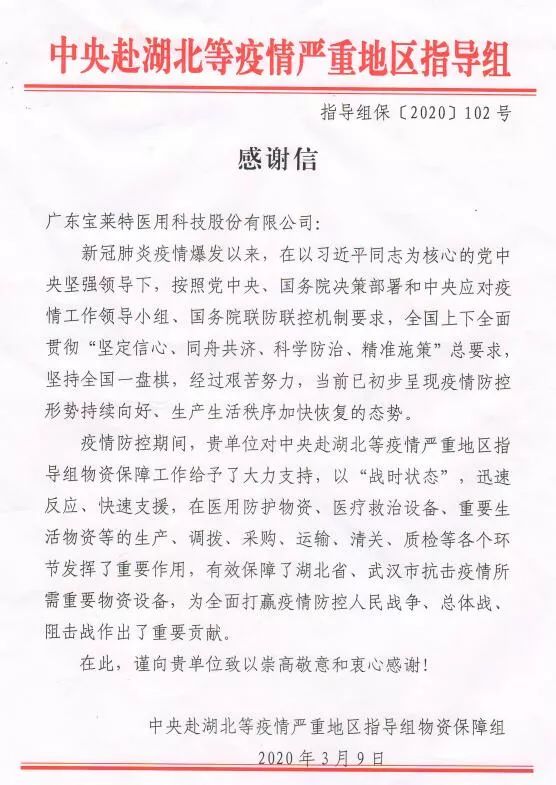 中央赴湖北等疫情严重地区指导组

指导组保〔2020〕102号

感谢信

广东宝莱特医用科技股份有限公司：

新冠肺炎疫情爆发以来，在以习近平同志为核心的党中央坚强领导下，按照党中央、国务院决策部署和中央应对疫情工作领导小组、国务院联防联控机制要求，全国上下全面贯彻“坚定信心、同舟共济、科学防治、精准施策”总要求，坚持全国一盘棋，经过艰苦努力，当前已初步呈现疫情防控形势持续向好、生产生活秩序加快恢复的态势。

疫情防控期间，贵单位对中央赴湖北等疫情严重地区指导组物资保障工作给予了大力支持，以“战时状态”，迅速反应、快速支援，在医用防护物资、医疗救治设备、重要生活物资等的生产、调拨、采购、运输、清关、质检等各个环节发挥了重要作用，有效保障了湖北省、武汉市抗击疫情所需重要物资设备，为全面打赢疫情防控人民战争、总体战、阻击战作出了重要贡献。

在此，谨向贵单位致以崇高敬意和衷心感谢！

中央赴湖北等疫情严重地区指导组物资保障组

2020年3月9日